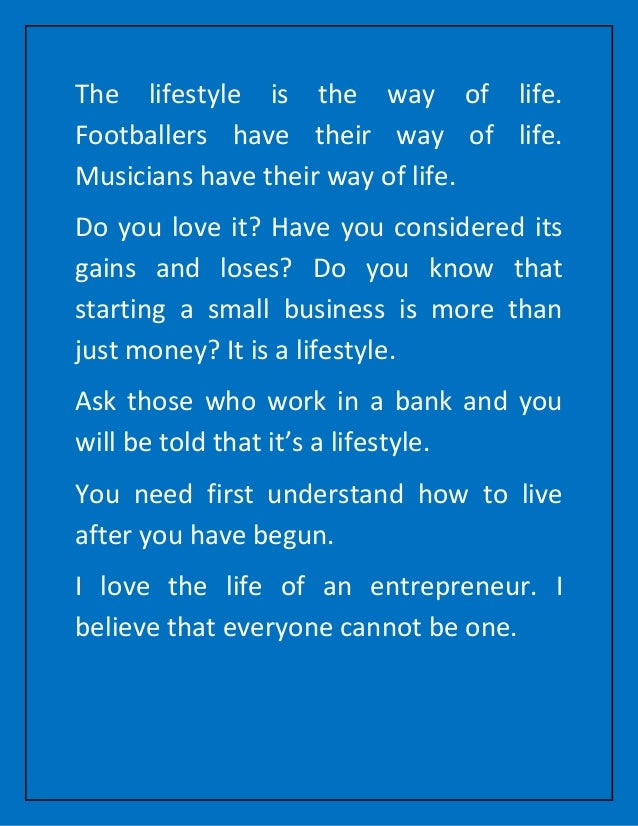 The lifestyle is the way of life. Footballers have their way of life. Musicians have their way of life.

Do you love it? Have you considered its gains and loses? Do you know that starting a small business is more than just money? It is a lifestyle.

Ask those who work in a bank and you will be told that it's a lifestyle.

You need first understand how to live after you have begun.

I love the life of an entrepreneur. I believe that everyone cannot be one.